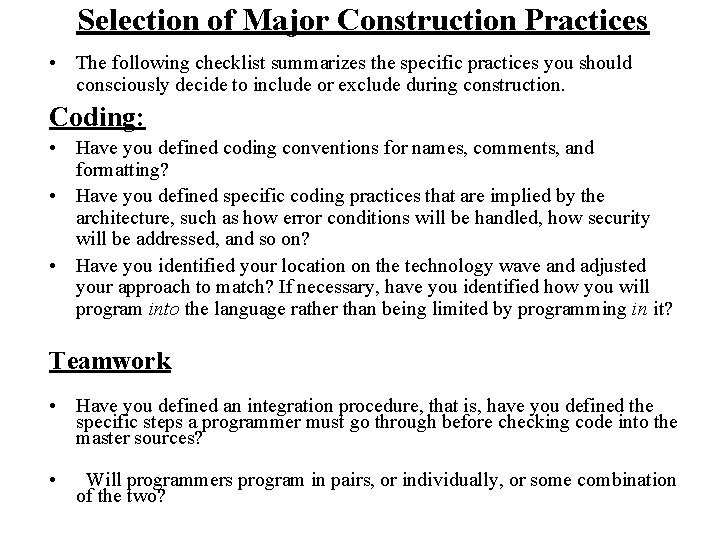 Selection of Major Construction Practices

• The following checklist summarizes the specific practices you should consciously decide to include or exclude during construction.

Coding:

• Have you defined coding conventions for names, comments, and formatting?
• Have you defined specific coding practices that are implied by the architecture, such as how error conditions will be handled, how security will be addressed, and so on?
• Have you identified your location on the technology wave and adjusted your approach to match? If necessary, have you identified how you will program into the language rather than being limited by programming in it?

Teamwork

• Have you defined an integration procedure, that is, have you defined the specific steps a programmer must go through before checking code into the master sources?

• Will programmers program in pairs, or individually, or some combination of the two?